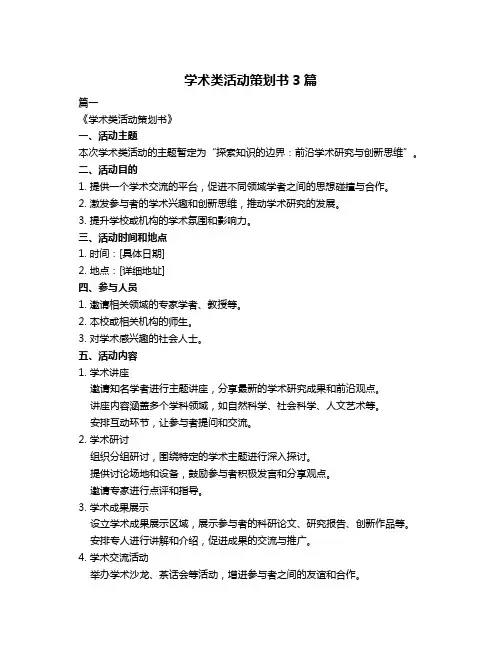 学术类活动策划书 3 篇

篇一

《学术类活动策划书》

一、活动主题

本次学术类活动的主题暂定为“探索知识的边界：前沿学术研究与创新思维”。

二、活动目的

1. 提供一个学术交流的平台，促进不同领域学者之间的思想碰撞与合作。

2. 激发参与者的学术兴趣和创新思维，推动学术研究的发展。

3. 提升学校或机构的学术氛围和影响力。

三、活动时间和地点

1. 时间：[具体日期]

2. 地点：[详细地址]

四、参与人员

1. 邀请相关领域的专家学者、教授等。

2. 本校或相关机构的师生。

3. 对学术感兴趣的社会人士。

五、活动内容

1. 学术讲座

邀请知名学者进行主题讲座，分享最新的学术研究成果和前沿观点。

讲座内容涵盖多个学科领域，如自然科学、社会科学、人文艺术等。

安排互动环节，让参与者提问和交流。

2. 学术研讨

组织分组研讨，围绕特定的学术主题进行深入探讨。

提供讨论场地和设备，鼓励参与者积极发言和分享观点。

邀请专家进行点评和指导。

3. 学术成果展示

设立学术成果展示区域，展示参与者的科研论文、研究报告、创新作品等。

安排专人进行讲解和介绍，促进成果的交流与推广。

4. 学术交流活动

举办学术沙龙、茶话会等活动，增进参与者之间的友谊和合作。